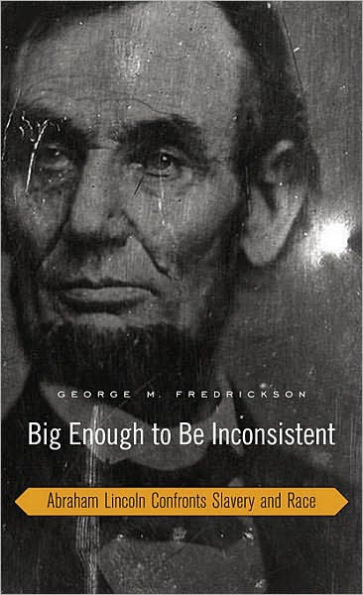 GEORGE M. FREDRICKSON

Big Enough to Be Inconsistent

Abraham Lincoln Confronts Slavery and Race